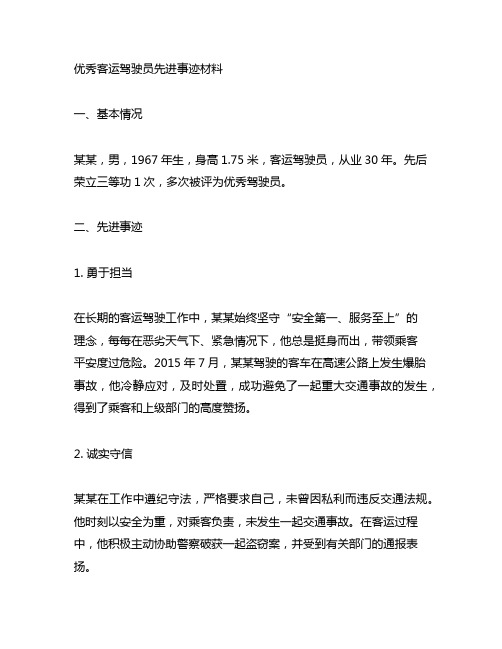 优秀客运驾驶员先进事迹材料

一、基本情况

某某，男，1967 年生，身高 1.75 米，客运驾驶员，从业 30 年。先后荣立三等功 1 次，多次被评为优秀驾驶员。

二、先进事迹

1. 勇于担当

在长期的客运驾驶工作中，某某始终坚守“安全第一、服务至上”的理念，每每在恶劣天气下、紧急情况下，他总是挺身而出，带领乘客平安度过危险。2015 年 7 月，某某驾驶的客车在高速公路上发生爆胎事故，他冷静应对，及时处置，成功避免了一起重大交通事故的发生，得到了乘客和上级部门的高度赞扬。

2. 诚实守信

某某在工作中遵纪守法，严格要求自己，未曾因私利而违反交通法规。他时刻以安全为重，对乘客负责，未发生一起交通事故。在客运过程中，他积极主动协助警察破获一起盗窃案，并受到有关部门的通报表扬。